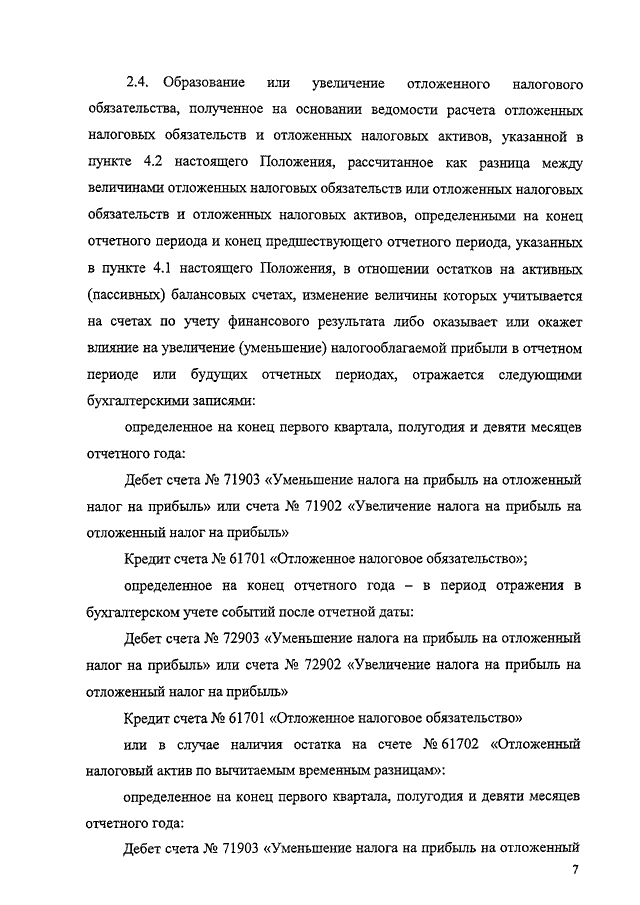 2.4. Образование или увеличение отложенного налогового обязательства, полученное на основании ведомости расчета отложенных налоговых обязательств и отложенных налоговых активов, указанной в пункте 4.2 настоящего Положения, рассчитанное как разница между величинами отложенных налоговых обязательств или отложенных налоговых обязательств и отложенных налоговых активов, определенными на конец отчетного периода и конец предшествующего отчетного периода, указанных в пункте 4.1 настоящего Положения, в отношении остатков на активных (пассивных) балансовых счетах, изменение величины которых учитывается на счетах по учету финансового результата либо оказывает или окажет влияние на увеличение (уменьшение) налогооблагаемой прибыли в отчетном периоде или будущих отчетных периодах, отражается следующими бухгалтерскими записями:

определенное на конец первого квартала, полугодия и девяти месяцев отчетного года:

Дебет счета № 71903 «Уменьшение налога на прибыль на отложенный налог на прибыль» или счета № 71902 «Увеличение налога на прибыль на отложенный налог на прибыль»

Кредит счета № 61701 «Отложенное налоговое обязательство»;

определенное на конец отчетного года – в период отражения в бухгалтерском учете событий после отчетной даты:

Дебет счета № 72903 «Уменьшение налога на прибыль на отложенный налог на прибыль» или счета № 72902 «Увеличение налога на прибыль на отложенный налог на прибыль»

Кредит счета № 61701 «Отложенное налоговое обязательство»

или в случае наличия остатка на счете № 61702 «Отложенный налоговый актив по вычитаемым временным разницам»:

определенное на конец первого квартала, полугодия и девяти месяцев отчетного года:

Дебет счета № 71903 «Уменьшение налога на прибыль на отложенный

7